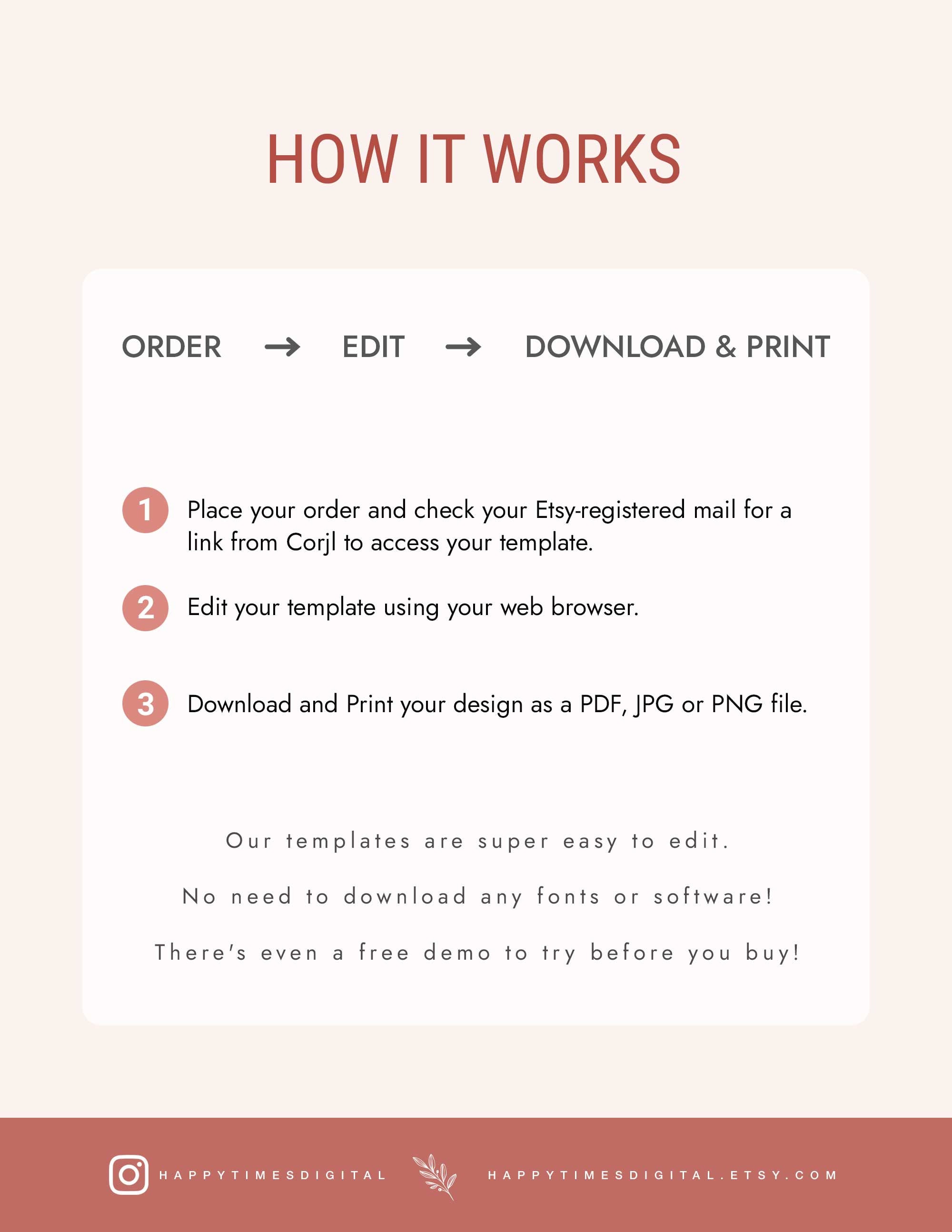 HOW IT WORKS

ORDER → EDIT → DOWNLOAD & PRINT

1 Place your order and check your Etsy-registered mail for a link from Corjl to access your template.

2 Edit your template using your web browser.

3 Download and Print your design as a PDF, JPG or PNG file.

Our templates are super easy to edit.

No need to download any fonts or software!

There's even a free demo to try before you buy!

HAPPYTIMESDIGITAL

HAPPYTIMESDIGITAL.ETSY.COM